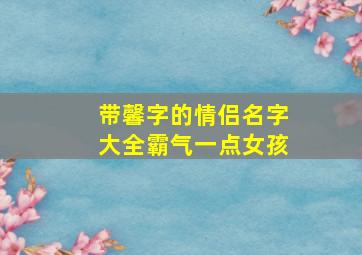 带馨字的情侣名字大全霸气一点女孩